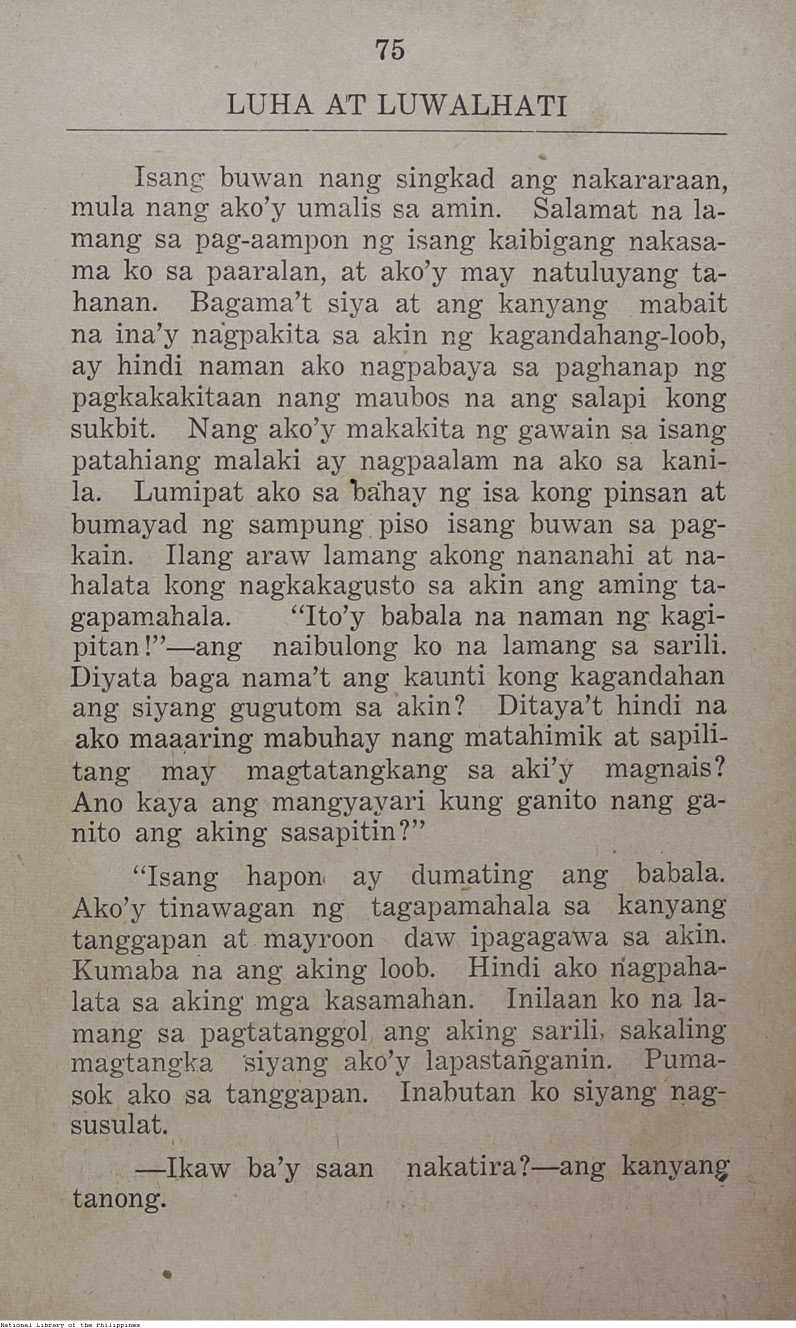 75

LUHA AT LUWALHATI

Isang buwan nang singkad ang nakararaan, mula nang ako'y umalis sa amin. Salamat na lamang sa pag-aampon ng isang kaibigang nakasama ko sa paaralan, at ako'y may natuluyang tahanan. Bagama't siya at ang kanyang mabait na ina'y nagpakita sa akin ng kagandahang-loob, ay hindi naman ako nagpabaya sa paghanap ng pagkakakitaan nang maubos na ang salapi kong sukbit. Nang ako'y makakita ng gawain sa isang patahiang malaki ay nagpaalam na ako sa kanila. Lumipat ako sa bahay ng isa kong pinsan at bumayad ng sampung piso isang buwan sa pagkain. Ilang araw lamang akong nananahi at nahalata kong nagkakagusto sa akin ang aming tagapamahala. "Ito'y babala na naman ng kagipitan!"—ang naibulong ko na lamang sa sarili. Diyata baga nama't ang kaunti kong kagandahan ang siyang gugutom sa akin? Ditaya't hindi na ako maaaring mabuhay nang matahimik at sapilitang may magtatangkang sa aki'y magnais? Ano kaya ang mangyayari kung ganito nang ganito ang aking sasapitin?"

"Isang hapon ay dumating ang babala. Ako'y tinawagan ng tagapamahala sa kanyang tanggapan at mayroon daw ipagagawa sa akin. Kumaba na ang aking loob. Hindi ako nagpahalata sa aking mga kasamahan. Inilaan ko na lamang sa pagtatanggol ang aking sarili, sakaling magtangka siyang ako'y lapastañganin. Pumasok ako sa tanggapan. Inabutan ko siyang nagsusulat.

—Ikaw ba'y saan nakatira?—ang kanyang tanong.

National Library of the Philippines